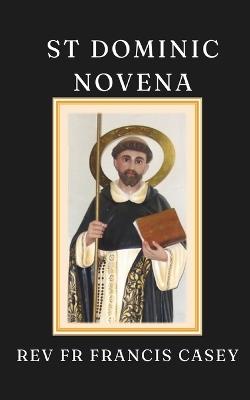 ST DOMINIC
NOVENA

REV FR FRANCIS CASEY